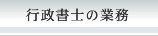 行政書士の業務